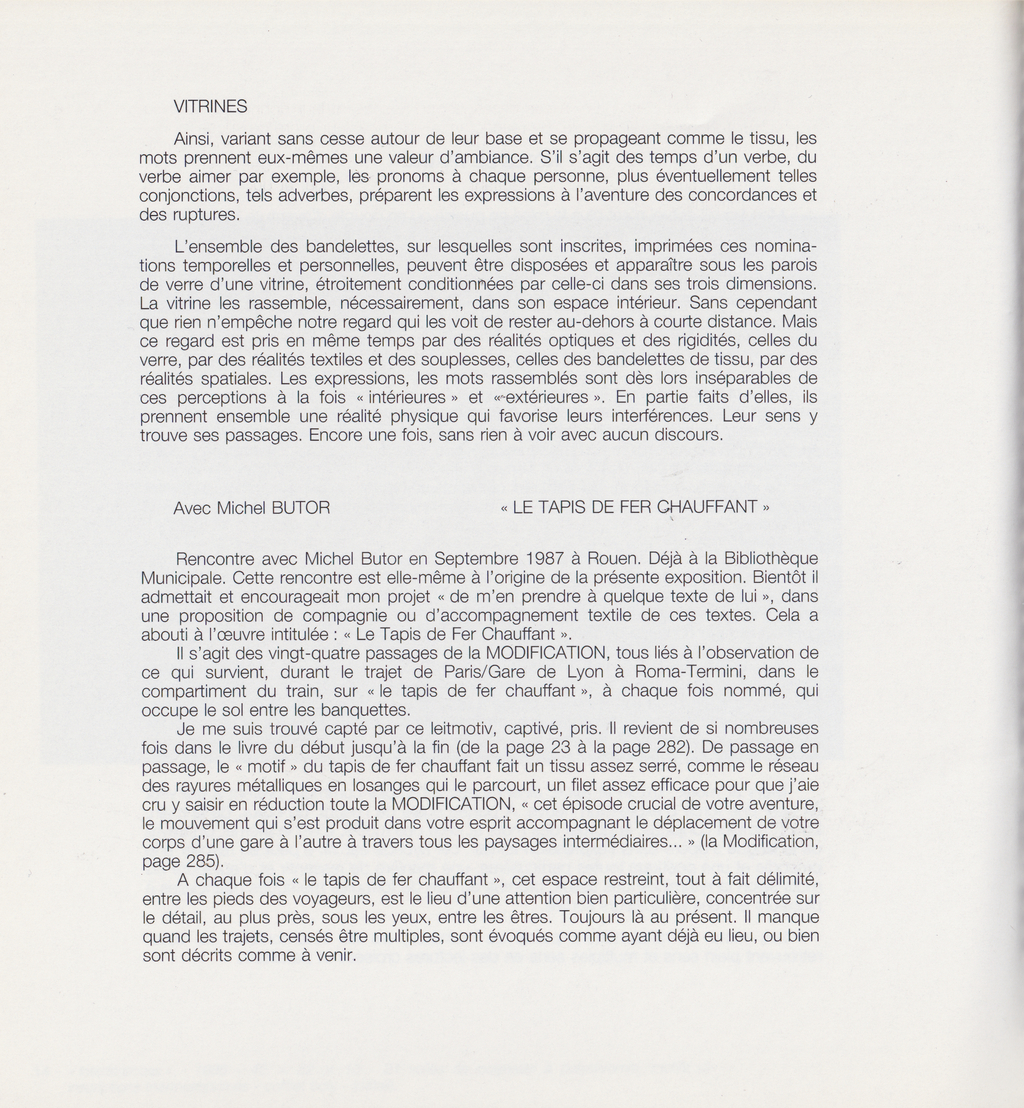 VITRINES

Ainsi, variant sans cesse autour de leur base et se propageant comme le tissu, les mots prennent eux-mêmes une valeur d'ambiance. S'il s'agit des temps d'un verbe, du verbe aimer par exemple, les pronoms à chaque personne, plus éventuellement telles conjonctions, tels adverbes, préparent les expressions à l'aventure des concordances et des ruptures.

L'ensemble des bandelettes, sur lesquelles sont inscrites, imprimées ces nominations temporelles et personnelles, peuvent être disposées et apparaître sous les parois de verre d'une vitrine, étroitement conditionnées par celle-ci dans ses trois dimensions. La vitrine les rassemble, nécessairement, dans son espace intérieur. Sans cependant que rien n'empêche notre regard qui les voit de rester au-dehors à courte distance. Mais ce regard est pris en même temps par des réalités optiques et des rigidités, celles du verre, par des réalités textiles et des souplesses, celles des bandelettes de tissu, par des réalités spatiales. Les expressions, les mots rassemblés sont dès lors inséparables de ces perceptions à la fois « intérieures » et « extérieures ». En partie faits d'elles, ils prennent ensemble une réalité physique qui favorise leurs interférences. Leur sens y trouve ses passages. Encore une fois, sans rien à voir avec aucun discours.

Avec Michel BUTOR

« LE TAPIS DE FER CHAUFFANT »

Rencontre avec Michel Butor en Septembre 1987 à Rouen. Déjà à la Bibliothèque Municipale. Cette rencontre est elle-même à l'origine de la présente exposition. Bientôt il admettait et encourageait mon projet « de m'en prendre à quelque texte de lui », dans une proposition de compagnie ou d'accompagnement textile de ces textes. Cela a abouti à l'œuvre intitulée : « Le Tapis de Fer Chauffant ».

Il s'agit des vingt-quatre passages de la MODIFICATION, tous liés à l'observation de ce qui survient, durant le trajet de Paris/Gare de Lyon à Roma-Termini, dans le compartiment du train, sur « le tapis de fer chauffant », à chaque fois nommé, qui occupe le sol entre les banquettes.

Je me suis trouvé capté par ce leitmotiv, captivé, pris. Il revient de si nombreuses fois dans le livre du début jusqu'à la fin (de la page 23 à la page 282). De passage en passage, le « motif » du tapis de fer chauffant fait un tissu assez serré, comme le réseau des rayures métalliques en losanges qui le parcourt, un filet assez efficace pour que j'aie cru y saisir en réduction toute la MODIFICATION, « cet épisode crucial de votre aventure, le mouvement qui s'est produit dans votre esprit accompagnant le déplacement de votre corps d'une gare à l'autre à travers tous les paysages intermédiaires... » (la Modification, page 285).

A chaque fois « le tapis de fer chauffant », cet espace restreint, tout à fait délimité, entre les pieds des voyageurs, est le lieu d'une attention bien particulière, concentrée sur le détail, au plus près, sous les yeux, entre les êtres. Toujours là au présent. Il manque quand les trajets, censés être multiples, sont évoqués comme ayant déjà eu lieu, ou bien sont décrits comme à venir.